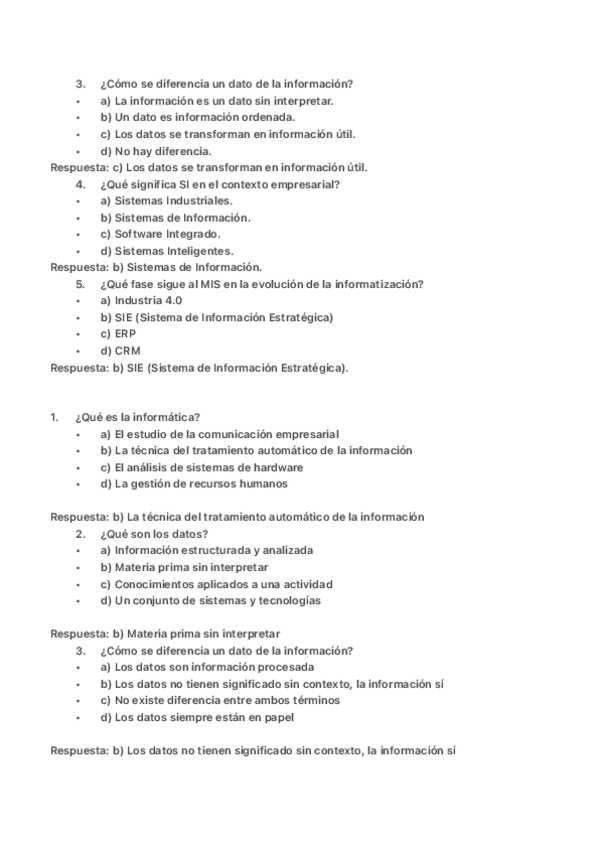 3. ¿Cómo se diferencia un dato de la información?
• a) La información es un dato sin interpretar.
• b) Un dato es información ordenada.
• c) Los datos se transforman en información útil.
• d) No hay diferencia.
Respuesta: c) Los datos se transforman en información útil.
4. ¿Qué significa SI en el contexto empresarial?
• a) Sistemas Industriales.
• b) Sistemas de Información.
• c) Software Integrado.
• d) Sistemas Inteligentes.
Respuesta: b) Sistemas de Información.
5. ¿Qué fase sigue al MIS en la evolución de la informatización?
• a) Industria 4.0
• b) SIE (Sistema de Información Estratégica)
• c) ERP
• d) CRM
Respuesta: b) SIE (Sistema de Información Estratégica).

1. ¿Qué es la informática?
• a) El estudio de la comunicación empresarial
• b) La técnica del tratamiento automático de la información
• c) El análisis de sistemas de hardware
• d) La gestión de recursos humanos

Respuesta: b) La técnica del tratamiento automático de la información
2. ¿Qué son los datos?
• a) Información estructurada y analizada
• b) Materia prima sin interpretar
• c) Conocimientos aplicados a una actividad
• d) Un conjunto de sistemas y tecnologías

Respuesta: b) Materia prima sin interpretar
3. ¿Cómo se diferencia un dato de la información?
• a) Los datos son información procesada
• b) Los datos no tienen significado sin contexto, la información sí
• c) No existe diferencia entre ambos términos
• d) Los datos siempre están en papel

Respuesta: b) Los datos no tienen significado sin contexto, la información sí